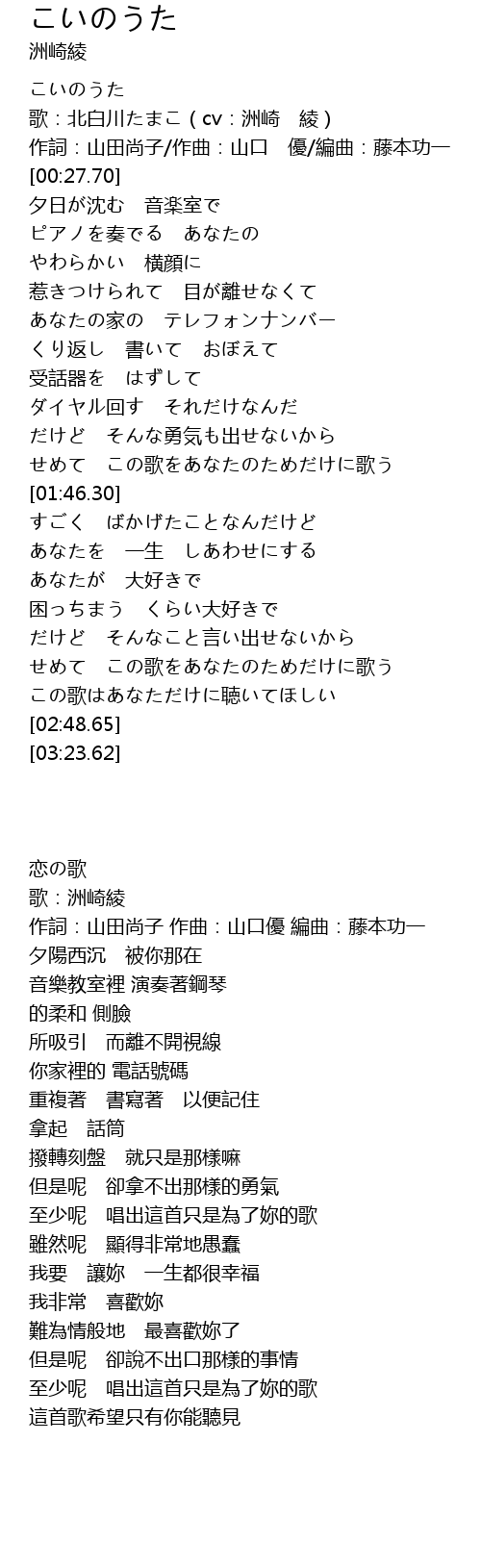 こいのうた
洲崎綾

こいのうた
歌：北白川たまこ（cv：洲崎　綾）
作詞：山田尚子/作曲：山口　優/編曲：藤本功一
[00:27.70]
夕日が沈む　音楽室で
ピアノを奏でる　あなたの
やわらかい　横顔に
惹きつけられて　目が離せなくて
あなたの家の　テレフォンナンバー
くり返し　書いて　おぼえて
受話器を　はずして
ダイヤル回す　それだけなんだ
だけど　そんな勇気も出せないから
せめて　この歌をあなたのためだけに歌う
[01:46.30]
すごく　ばかげたことなんだけど
あなたを　一生　しあわせにする
あなたが　大好きで
困っちまう　くらい大好きで
だけど　そんなこと言い出せないから
せめて　この歌をあなたのためだけに歌う
この歌はあなただけに聴いてほしい
[02:48.65]
[03:23.62]

恋の歌
歌：洲崎綾
作詞：山田尚子 作曲：山口優 編曲：藤本功一
夕陽西沉　被你那在
音樂教室裡 演奏著鋼琴
的柔和 側臉
所吸引　而離不開視線
你家裡的 電話號碼
重複著　書寫著　以便記住
拿起　話筒
撥轉刻盤　就只是那樣嘛
但是呢　卻拿不出那樣的勇氣
至少呢　唱出這首只是為了妳的歌
雖然呢　顯得非常地愚蠢
我要　讓妳　一生都很幸福
我非常　喜歡妳
難為情般地　最喜歡妳了
但是呢　卻說不出口那樣的事情
至少呢　唱出這首只是為了妳的歌
這首歌希望只有你能聽見